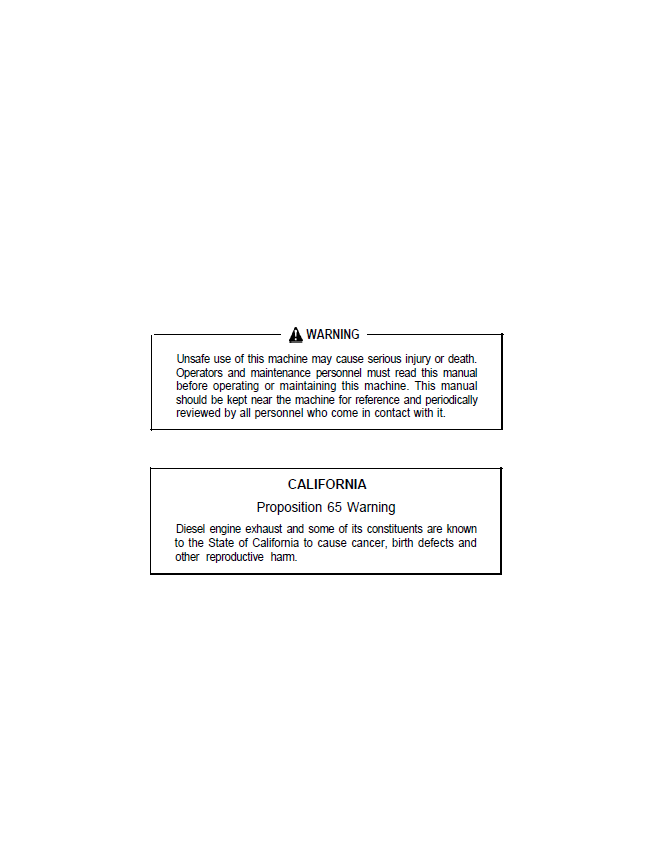 WARNING

Unsafe use of this machine may cause serious injury or death. Operators and maintenance personnel must read this manual before operating or maintaining this machine. This manual should be kept near the machine for reference and periodically reviewed by all personnel who come in contact with it.

CALIFORNIA

Proposition 65 Warning

Diesel engine exhaust and some of its constituents are known to the State of California to cause cancer, birth defects and other reproductive harm.